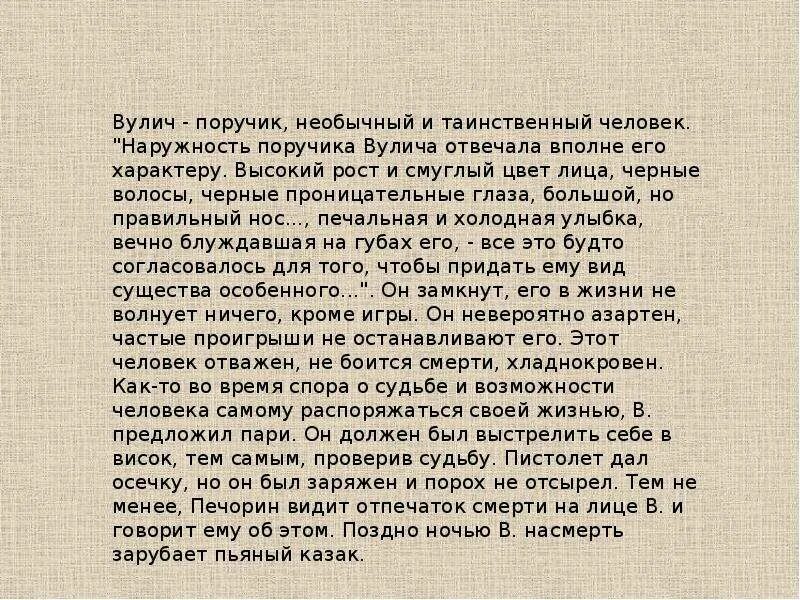 Вулич - поручик, необычный и таинственный человек. "Наружность поручика Вулича отвечала вполне его характеру. Высокий рост и смуглый цвет лица, черные волосы, черные проницательные глаза, большой, но правильный нос..., печальная и холодная улыбка, вечно блуждавшая на губах его, - все это будто согласовалось для того, чтобы придать ему вид существа особенного...". Он замкнут, его в жизни не волнует ничего, кроме игры. Он невероятно азартен, частые проигрыши не останавливают его. Этот человек отважен, не боится смерти, хладнокровен. Как-то во время спора о судьбе и возможности человека самому распоряжаться своей жизнью, В. предложил пари. Он должен был выстрелить себе в висок, тем самым, проверив судьбу. Пистолет дал осечку, но он был заряжен и порох не отсырел. Тем не менее, Печорин видит отпечаток смерти на лице В. и говорит ему об этом. Поздно ночью В. насмерть зарубает пьяный казак.